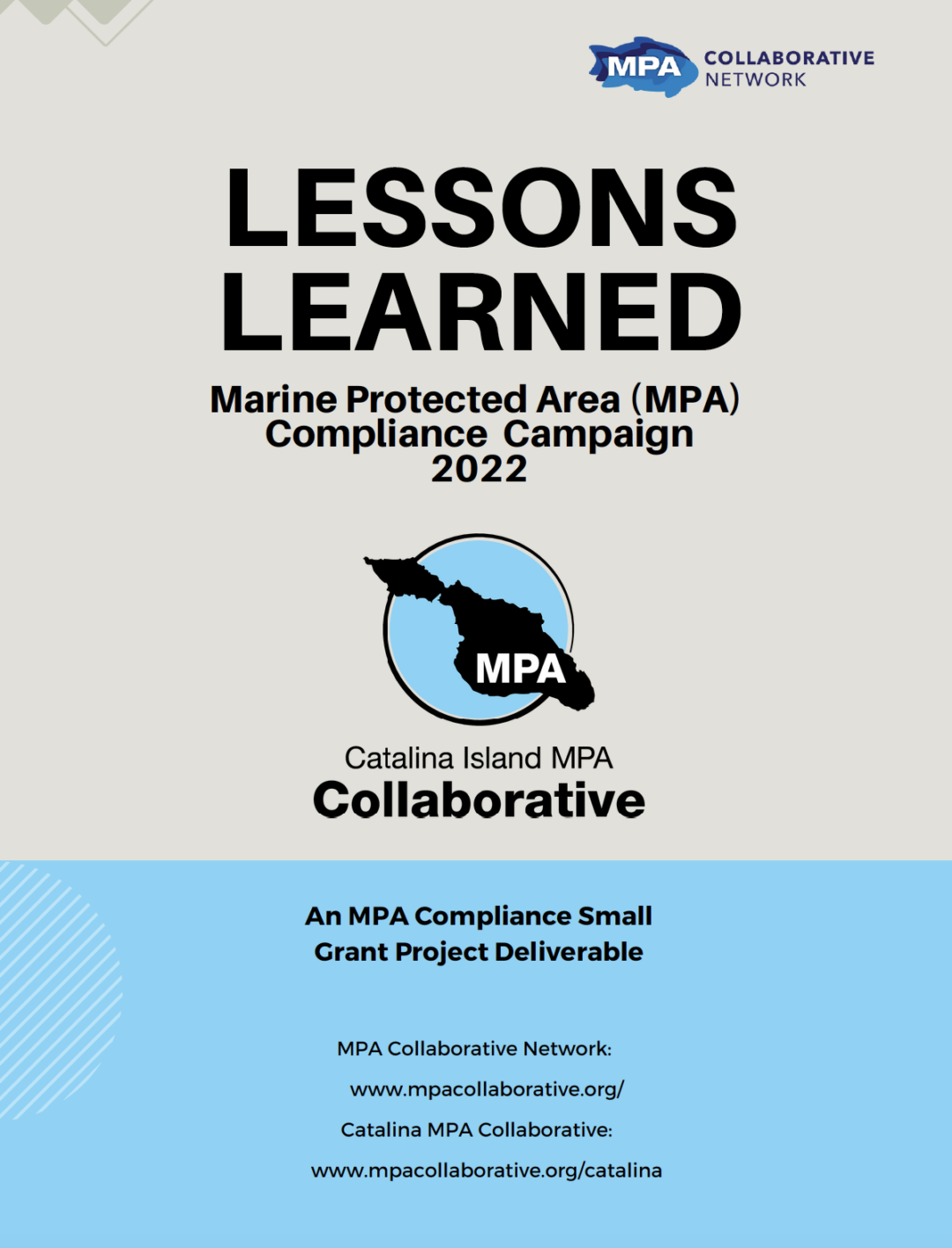 MPA COLLABORATIVE NETWORK

LESSONS LEARNED

Marine Protected Area (MPA) Compliance Campaign 2022

MPA

Catalina Island MPA Collaborative

An MPA Compliance Small Grant Project Deliverable

MPA Collaborative Network:

www.mpacollaborative.org/

Catalina MPA Collaborative:

www.mpacollaborative.org/catalina